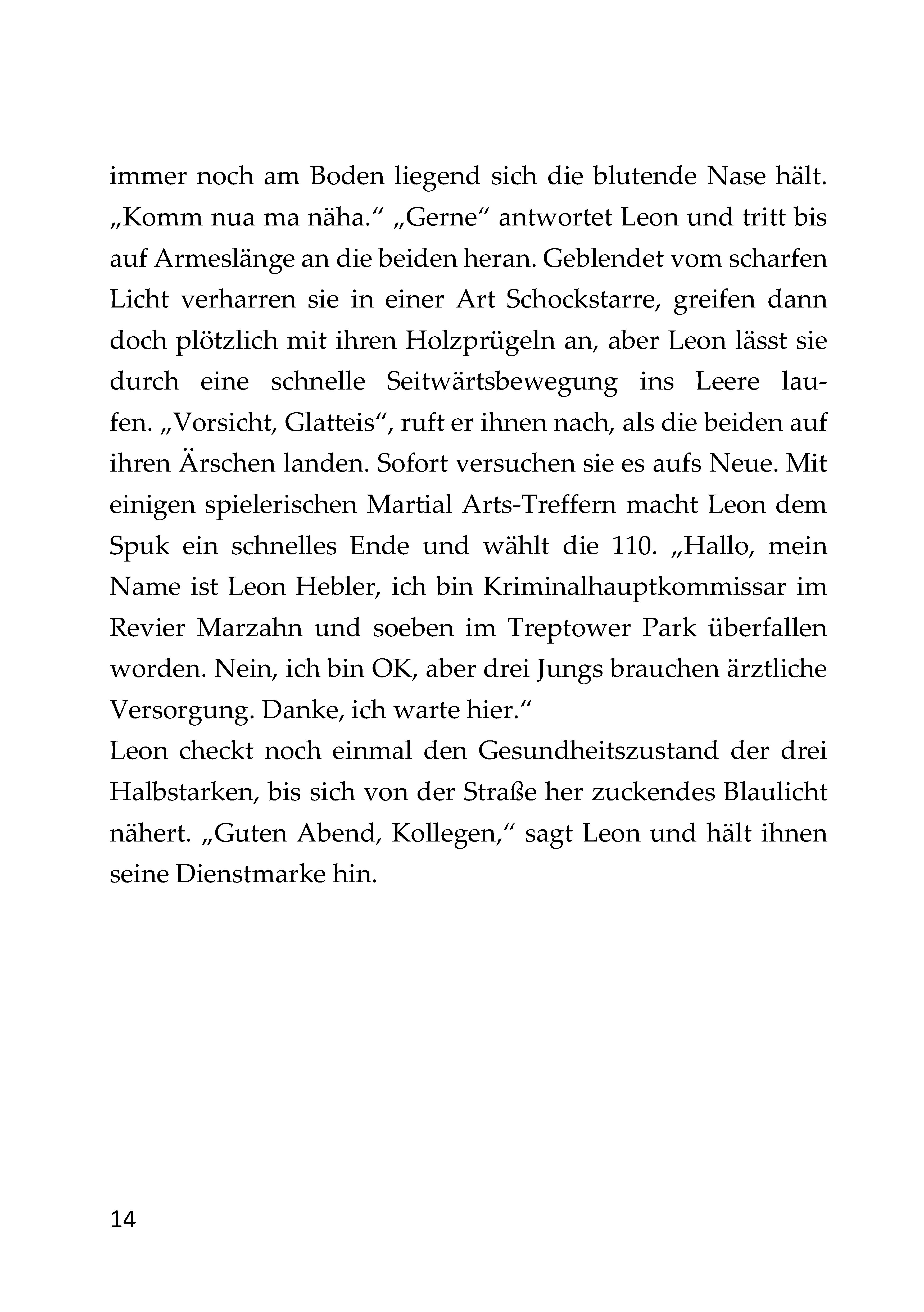 immer noch am Boden liegend sich die blutende Nase hält. „Komm nua ma näha.“ „Gerne“ antwortet Leon und tritt bis auf Armeslänge an die beiden heran. Geblendet vom scharfen Licht verharren sie in einer Art Schockstarre, greifen dann doch plötzlich mit ihren Holzprügeln an, aber Leon lässt sie durch eine schnelle Seitwärtsbewegung ins Leere laufen. „Vorsicht, Glatteis“, ruft er ihnen nach, als die beiden auf ihren Ärschen landen. Sofort versuchen sie es aufs Neue. Mit einigen spielerischen Martial Arts-Treffern macht Leon dem Spuk ein schnelles Ende und wählt die 110. „Hallo, mein Name ist Leon Hebler, ich bin Kriminalhauptkommissar im Revier Marzahn und soeben im Treptower Park überfallen worden. Nein, ich bin OK, aber drei Jungs brauchen ärztliche Versorgung. Danke, ich warte hier.“
Leon checkt noch einmal den Gesundheitszustand der drei Halbstarken, bis sich von der Straße her zuckendes Blaulicht nähert. „Guten Abend, Kollegen,“ sagt Leon und hält ihnen seine Dienstmarke hin.

14